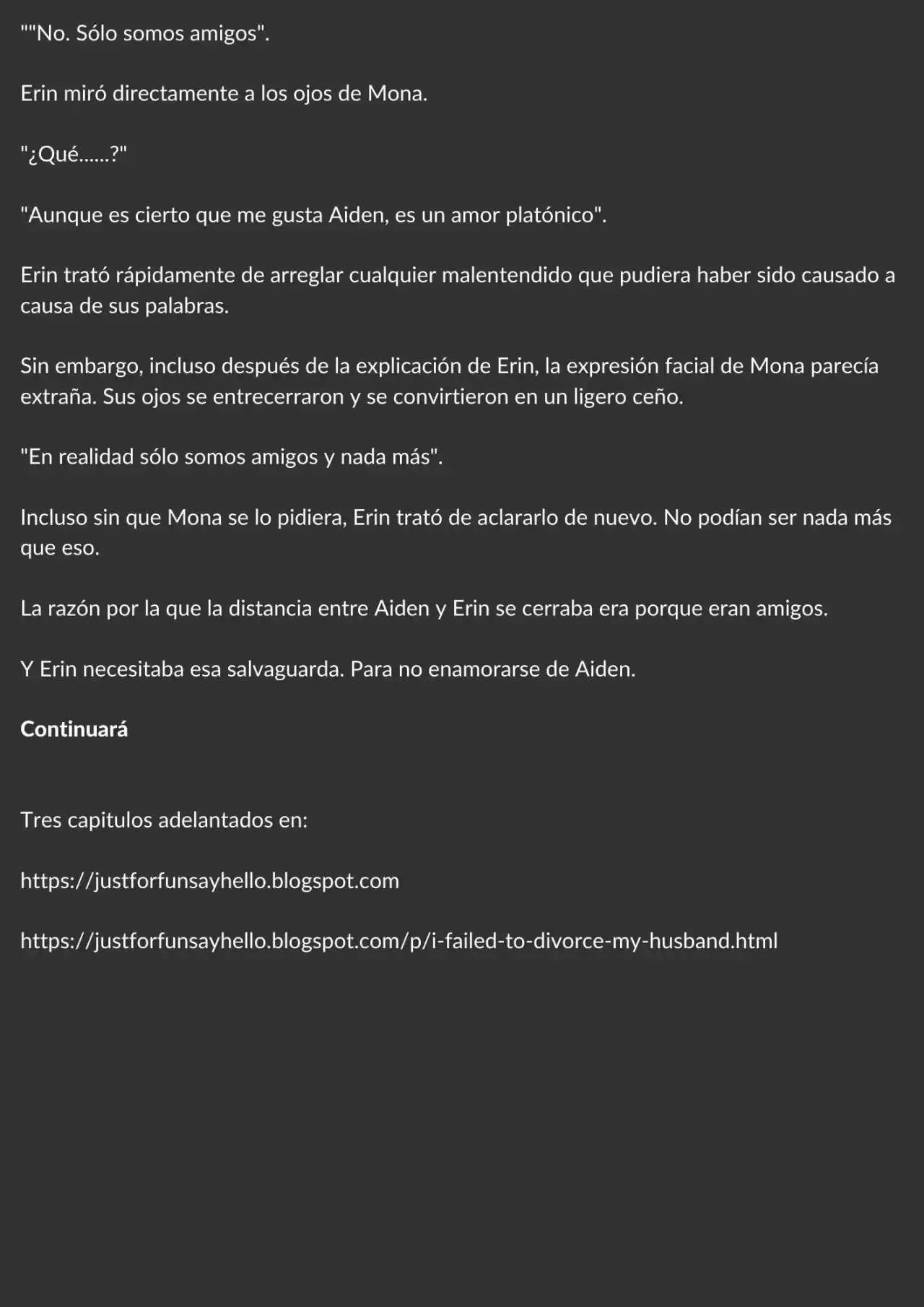 ""No. Sólo somos amigos".

Erin miró directamente a los ojos de Mona.

"¿Qué......?"

"Aunque es cierto que me gusta Aiden, es un amor platónico".

Erin trató rápidamente de arreglar cualquier malentendido que pudiera haber sido causado a causa de sus palabras.

Sin embargo, incluso después de la explicación de Erin, la expresión facial de Mona parecía extraña. Sus ojos se entrecerraron y se convirtieron en un ligero ceño.

"En realidad sólo somos amigos y nada más".

Incluso sin que Mona se lo pidiera, Erin trató de aclararlo de nuevo. No podían ser nada más que eso.

La razón por la que la distancia entre Aiden y Erin se cerraba era porque eran amigos.

Y Erin necesitaba esa salvaguarda. Para no enamorarse de Aiden.

Continuará

Tres capitulos adelantados en:

https://justforfunsayhello.blogspot.com

https://justforfunsayhello.blogspot.com/p/i-failed-to-divorce-my-husband.html